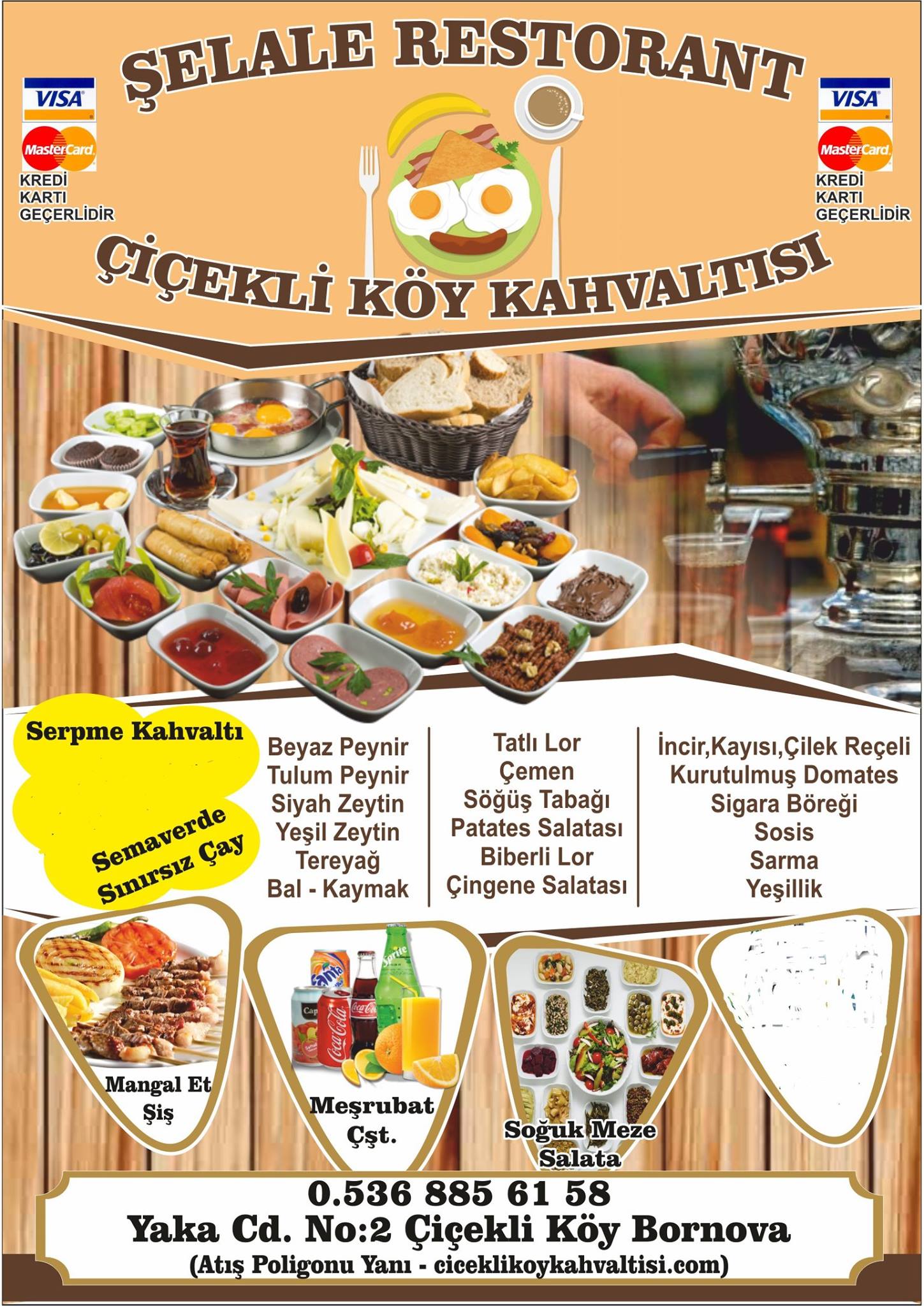 ŞELALE RESTORANT

VISA
MasterCard
KREDİ
KARTI
GEÇERLİDİR

VISA
MasterCard
KREDİ
KARTI
GEÇERLİDİR

ÇİÇEKLİ KÖY KAHVALTISI

Serpme Kahvaltı

Semaverde
Sınırsız Çay

Beyaz Peynir
Tulum Peynir
Siyah Zeytin
Yeşil Zeytin
Tereyağ
Bal - Kaymak

Tatlı Lor
Çemen
Söğüş Tabağı
Patates Salatası
Biberli Lor
Çingene Salatası

İncir,Kayısı,Çilek Reçeli
Kurutulmuş Domates
Sigara Böreği
Sosis
Sarma
Yeşillik

Mangal Et
Şiş

Meşrubat
Çşt.

Soğuk Meze
Salata

0.536 885 61 58
Yaka Cd. No:2 Çiçekli Köy Bornova
(Atış Poligonu Yanı - ciceklikoykahvaltisi.com)